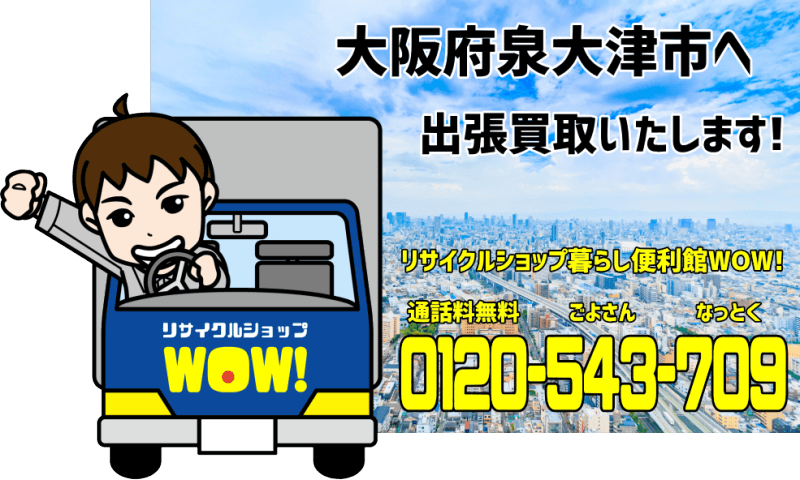 大阪府泉大津市へ

出張買取いたします!

リサイクルショップ

WOW!

リサイクルショップ暮らし便利館WOW!

通話料無料　ごよさん　なっとく

0120-543-709